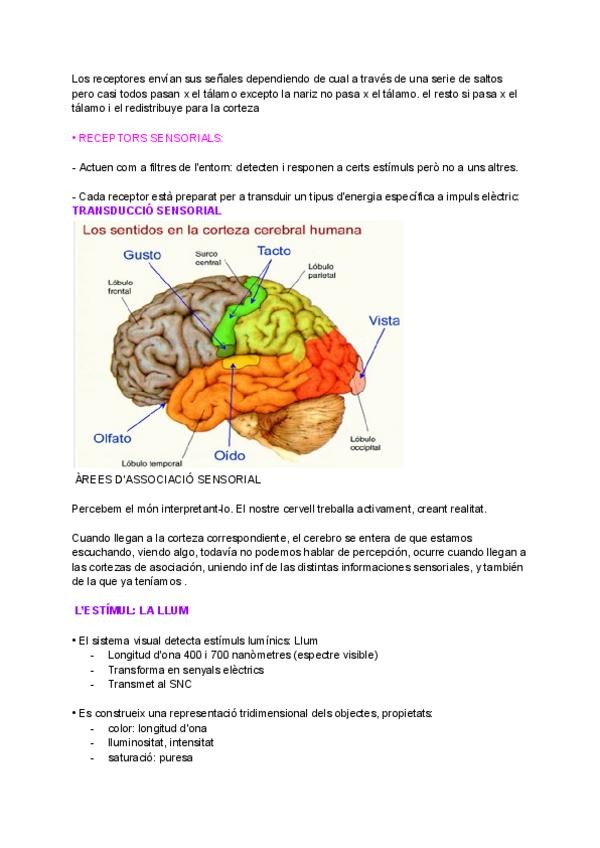 Los receptores envían sus señales dependiendo de cual a través de una serie de saltos pero casi todos pasan x el tálamo excepto la nariz no pasa x el tálamo. el resto si pasa x el tálamo i el redistribuye para la corteza

• RECEPTORS SENSORIALS:

- Actuen com a filtres de l'entorn: detecten i responen a certs estímuls però no a uns altres.

- Cada receptor està preparat per a transduir un tipus d'energia específica a impuls elèctric: TRANSDUCCIÓ SENSORIAL

Los sentidos en la corteza cerebral humana

Gusto

Surco central

Tacto

Lóbulo parietal

Lóbulo frontal

Vista

Olfato

Lóbulo temporal

Oído

Lóbulo occipital

ÀREES D'ASSOCIACIÓ SENSORIAL

Percebem el món interpretant-lo. El nostre cervell treballa activament, creant realitat.

Cuando llegan a la corteza correspondiente, el cerebro se entera de que estamos escuchando, viendo algo, todavía no podemos hablar de percepción, ocurre cuando llegan a las cortezas de asociación, uniendo inf de las distintas informaciones sensoriales, y también de la que ya teníamos .

L'ESTÍMUL: LA LLUM

• El sistema visual detecta estímuls lumínics: Llum
- Longitud d'ona 400 i 700 nanòmetres (espectre visible)
- Transforma en senyals elèctrics
- Transmet al SNC

• Es construeix una representació tridimensional dels objectes, propietats:
- color: longitud d'ona
- lluminositat, intensitat
- saturació: puresa